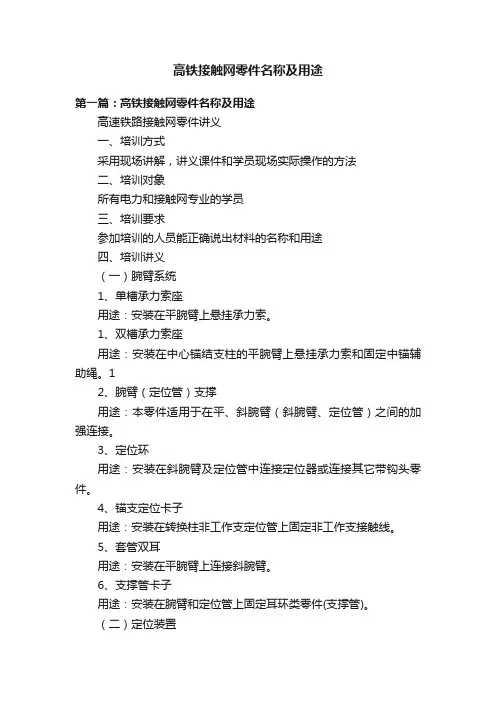 高铁接触网零件名称及用途

第一篇：高铁接触网零件名称及用途

高速铁路接触网零件讲义

一、培训方式

采用现场讲解，讲义课件和学员现场实际操作的方法

二、培训对象

所有电力和接触网专业的学员

三、培训要求

参加培训的人员能正确说出材料的名称和用途

四、培训讲义

（一）腕臂系统

1、单槽承力索座

用途：安装在平腕臂上悬挂承力索。

1、双槽承力索座

用途：安装在中心锚结支柱的平腕臂上悬挂承力索和固定中锚辅助绳。1

2、腕臂（定位管）支撑

用途：本零件适用于在平、斜腕臂（斜腕臂、定位管）之间的加强连接。

3、定位环

用途：安装在斜腕臂及定位管中连接定位器或连接其它带钩头零件。

4、锚支定位卡子

用途：安装在转换柱非工作支定位管上固定非工作支接触线。

5、套管双耳

用途：安装在平腕臂上连接斜腕臂。

6、支撑管卡子

用途：安装在腕臂和定位管上固定耳环类零件(支撑管)。

（二）定位装置